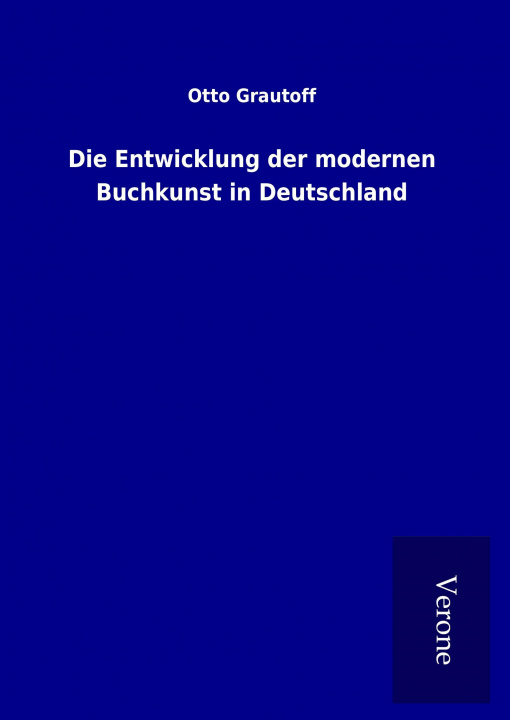 Otto Grautoff

Die Entwicklung der modernen Buchkunst in Deutschland

Verone